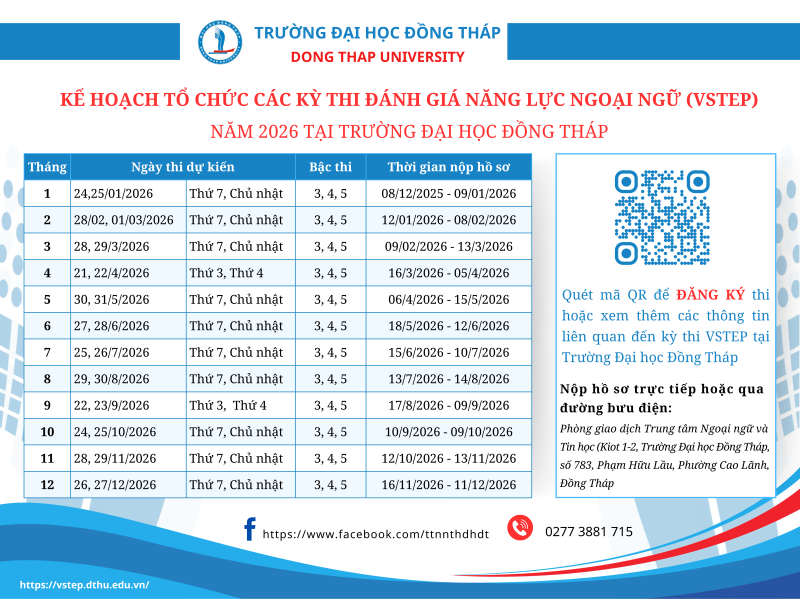 TRƯỜNG ĐẠI HỌC ĐỒNG THÁP
DONG THAP UNIVERSITY

KẾ HOẠCH TỔ CHỨC CÁC KỲ THI ĐÁNH GIÁ NĂNG LỰC NGOẠI NGỮ (VSTEP)
NĂM 2026 TẠI TRƯỜNG ĐẠI HỌC ĐỒNG THÁP

| Tháng | Ngày thi dự kiến | | Bậc thi | Thời gian nộp hồ sơ |
|---|---|---|---|---|
| 1 | 24,25/01/2026 | Thứ 7, Chủ nhật | 3, 4, 5 | 08/12/2025 - 09/01/2026 |
| 2 | 28/02, 01/03/2026 | Thứ 7, Chủ nhật | 3, 4, 5 | 12/01/2026 - 08/02/2026 |
| 3 | 28, 29/3/2026 | Thứ 7, Chủ nhật | 3, 4, 5 | 09/02/2026 - 13/3/2026 |
| 4 | 21, 22/4/2026 | Thứ 3, Thứ 4 | 3, 4, 5 | 16/3/2026 - 05/4/2026 |
| 5 | 30, 31/5/2026 | Thứ 7, Chủ nhật | 3, 4, 5 | 06/4/2026 - 15/5/2026 |
| 6 | 27, 28/6/2026 | Thứ 7, Chủ nhật | 3, 4, 5 | 18/5/2026 - 12/6/2026 |
| 7 | 25, 26/7/2026 | Thứ 7, Chủ nhật | 3, 4, 5 | 15/6/2026 - 10/7/2026 |
| 8 | 29, 30/8/2026 | Thứ 7, Chủ nhật | 3, 4, 5 | 13/7/2026 - 14/8/2026 |
| 9 | 22, 23/9/2026 | Thứ 3, Thứ 4 | 3, 4, 5 | 17/8/2026 - 09/9/2026 |
| 10 | 24, 25/10/2026 | Thứ 7, Chủ nhật | 3, 4, 5 | 10/9/2026 - 09/10/2026 |
| 11 | 28, 29/11/2026 | Thứ 7, Chủ nhật | 3, 4, 5 | 12/10/2026 - 13/11/2026 |
| 12 | 26, 27/12/2026 | Thứ 7, Chủ nhật | 3, 4, 5 | 16/11/2026 - 11/12/2026 |

Quét mã QR để ĐĂNG KÝ thi hoặc xem thêm các thông tin liên quan đến kỳ thi VSTEP tại Trường Đại học Đồng Tháp

Nộp hồ sơ trực tiếp hoặc qua đường bưu điện:
Phòng giao dịch Trung tâm Ngoại ngữ và Tin học (Kiot 1-2, Trường Đại học Đồng Tháp, số 783, Phạm Hữu Lầu, Phường Cao Lãnh, Đồng Tháp

https://www.facebook.com/ttnnthdhdt
0277 3881 715
https://vstep.dthu.edu.vn/